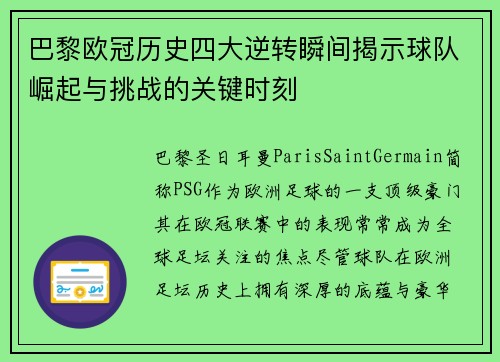 巴黎欧冠历史四大逆转瞬间揭示球队崛起与挑战的关键时刻

巴黎圣日耳曼ParisSaintGermain简称PSG作为欧洲足球的一支顶级豪门其在欧冠联赛中的表现常常成为全球足坛关注的焦点尽管球队在欧洲足坛历史上拥有深厚的底蕴与豪华